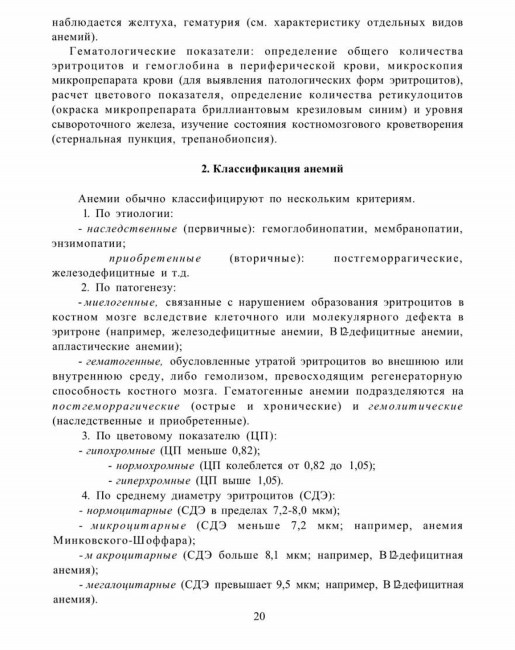 наблюдается желтуха, гематурия (см. характеристику отдельных видов анемий).

Гематологические показатели: определение общего количества эритроцитов и гемоглобина в периферической крови, микроскопия микропрепарата крови (для выявления патологических форм эритроцитов), расчет цветового показателя, определение количества ретикулоцитов (окраска микропрепарата бриллиантовым крезиловым синим) и уровня сывороточного железа, изучение состояния костномозгового кроветворения (стернальная пункция, трепанобиопсия).

2. Классификация анемий

Анемии обычно классифицируют по нескольким критериям.

1. По этиологии:

- наследственные (первичные): гемоглобинопатии, мембранопатии, энзимопатии;

приобретенные (вторичные): постгеморрагические, железодефицитные и т.д.

2. По патогенезу:

- миелогенные, связанные с нарушением образования эритроцитов в костном мозге вследствие клеточного или молекулярного дефекта в эритроне (например, железодефицитные анемии, В12-дефицитные анемии, апластические анемии);

- гематогенные, обусловленные утратой эритроцитов во внешнюю или внутреннюю среду, либо гемолизом, превосходящим регенераторную способность костного мозга. Гематогенные анемии подразделяются на постгеморрагические (острые и хронические) и гемолитические (наследственные и приобретенные).

3. По цветовому показателю (ЦП):

- гипохромные (ЦП меньше 0,82);

- нормохромные (ЦП колеблется от 0,82 до 1,05);

- гиперхромные (ЦП выше 1,05).

4. По среднему диаметру эритроцитов (СДЭ):

- нормоцитарные (СДЭ в пределах 7,2-8,0 мкм);

- микроцитарные (СДЭ меньше 7,2 мкм; например, анемия Минковского-Шоффара);

- макроцитарные (СДЭ больше 8,1 мкм; например, В12-дефицитная анемия);

- мегалоцитарные (СДЭ превышает 9,5 мкм; например, В12-дефицитная анемия).

20